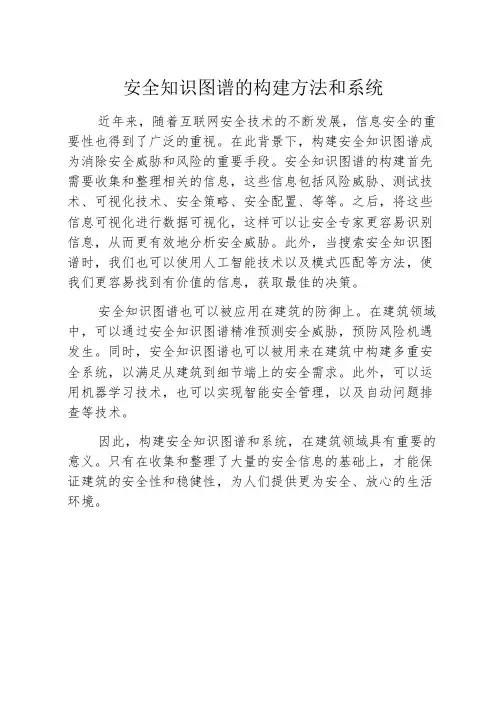 安全知识图谱的构建方法和系统

近年来，随着互联网安全技术的不断发展，信息安全的重要性也得到了广泛的重视。在此背景下，构建安全知识图谱成为消除安全威胁和风险的重要手段。安全知识图谱的构建首先需要收集和整理相关的信息，这些信息包括风险威胁、测试技术、可视化技术、安全策略、安全配置、等等。之后，将这些信息可视化进行数据可视化，这样可以让安全专家更容易识别信息，从而更有效地分析安全威胁。此外，当搜索安全知识图谱时，我们也可以使用人工智能技术以及模式匹配等方法，使我们更容易找到有价值的信息，获取最佳的决策。

安全知识图谱也可以被应用在建筑的防御上。在建筑领域中，可以通过安全知识图谱精准预测安全威胁，预防风险机遇发生。同时，安全知识图谱也可以被用来在建筑中构建多重安全系统，以满足从建筑到细节端上的安全需求。此外，可以运用机器学习技术，也可以实现智能安全管理，以及自动问题排查等技术。

因此，构建安全知识图谱和系统，在建筑领域具有重要的意义。只有在收集和整理了大量的安全信息的基础上，才能保证建筑的安全性和稳健性，为人们提供更为安全、放心的生活环境。